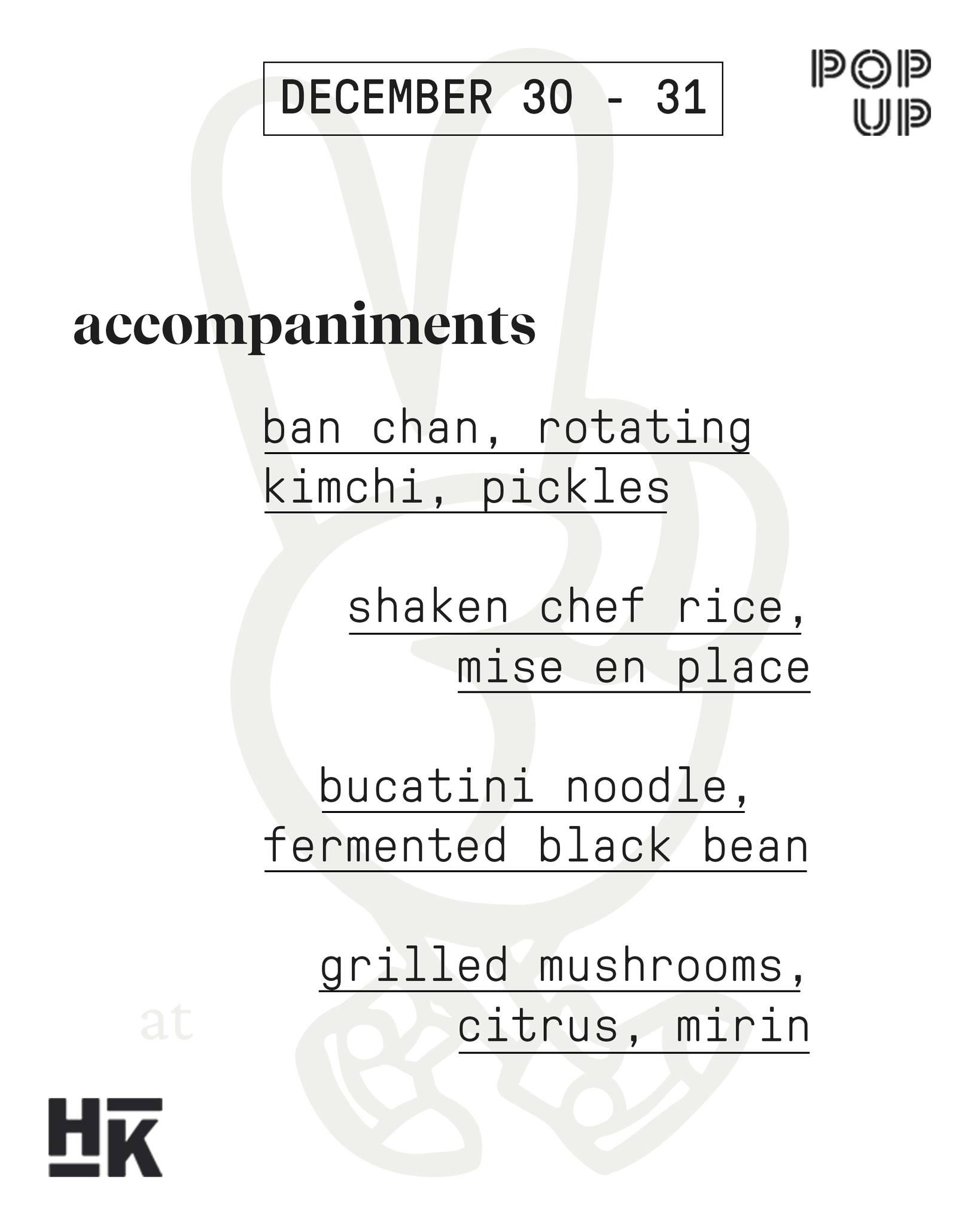 DECEMBER 30 - 31

POP
UP

accompaniments

ban chan, rotating
kimchi, pickles

shaken chef rice,
mise en place

bucatini noodle,
fermented black bean

grilled mushrooms,
citrus, mirin

at

HK